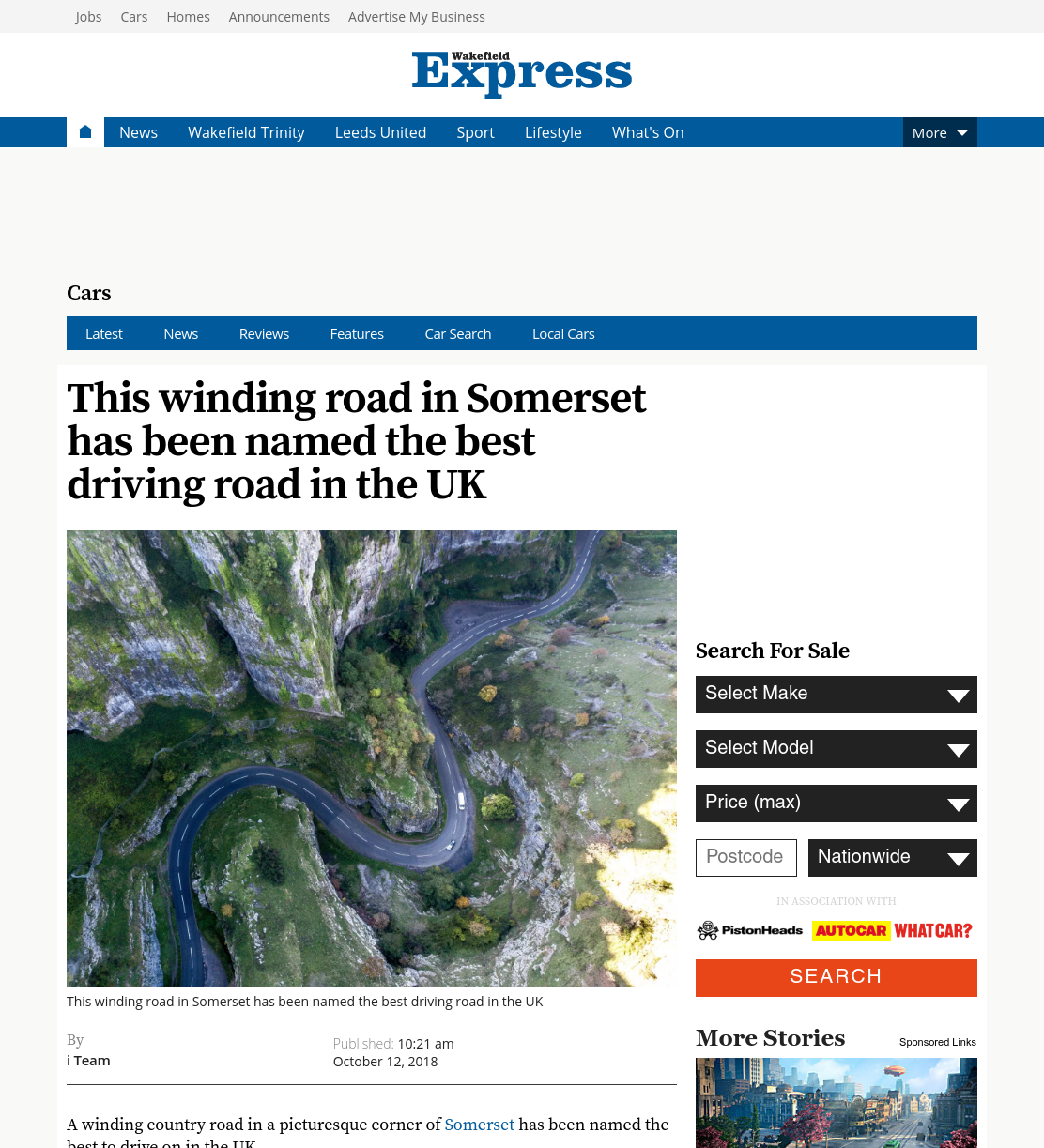 Jobs Cars Homes Announcements Advertise My Business

Wakefield Express

News Wakefield Trinity Leeds United Sport Lifestyle What's On More

Cars

Latest News Reviews Features Car Search Local Cars

This winding road in Somerset has been named the best driving road in the UK

This winding road in Somerset has been named the best driving road in the UK

By
i Team

Published: 10:21 am
October 12, 2018

A winding country road in a picturesque corner of Somerset has been named the best to drive on in the UK

Search For Sale

Select Make

Select Model

Price (max)

Postcode

Nationwide

IN ASSOCIATION WITH

PistonHeads AUTOCAR WHATCAR?

SEARCH

More Stories

Sponsored Links